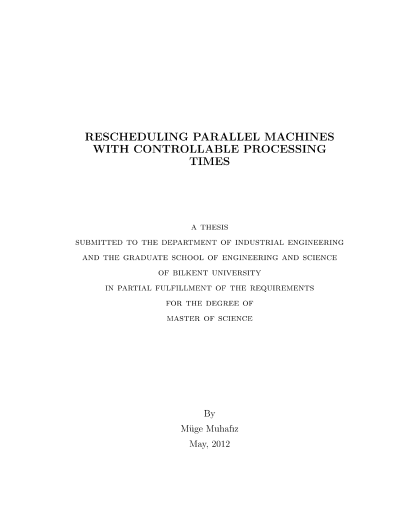 RESCHEDULING PARALLEL MACHINES WITH CONTROLLABLE PROCESSING TIMES

A THESIS
SUBMITTED TO THE DEPARTMENT OF INDUSTRIAL ENGINEERING
AND THE GRADUATE SCHOOL OF ENGINEERING AND SCIENCE
OF BILKENT UNIVERSITY
IN PARTIAL FULFILLMENT OF THE REQUIREMENTS
FOR THE DEGREE OF
MASTER OF SCIENCE

By
Müge Muhafız
May, 2012